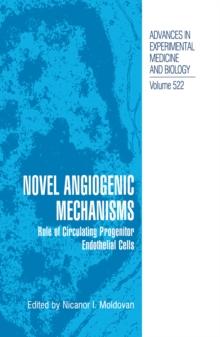 ADVANCES IN EXPERIMENTAL MEDICINE AND BIOLOGY

Volume 522

NOVEL ANGIOGENIC MECHANISMS

Role of Circulating Progenitor Endothelial Cells

Edited by Nicanor I. Moldovan